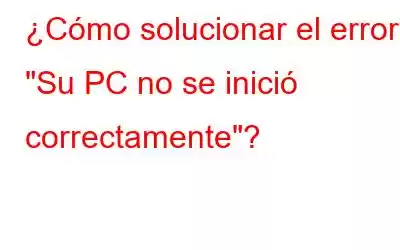 ¿Cómo solucionar el error "Su PC no se inició correctamente"?